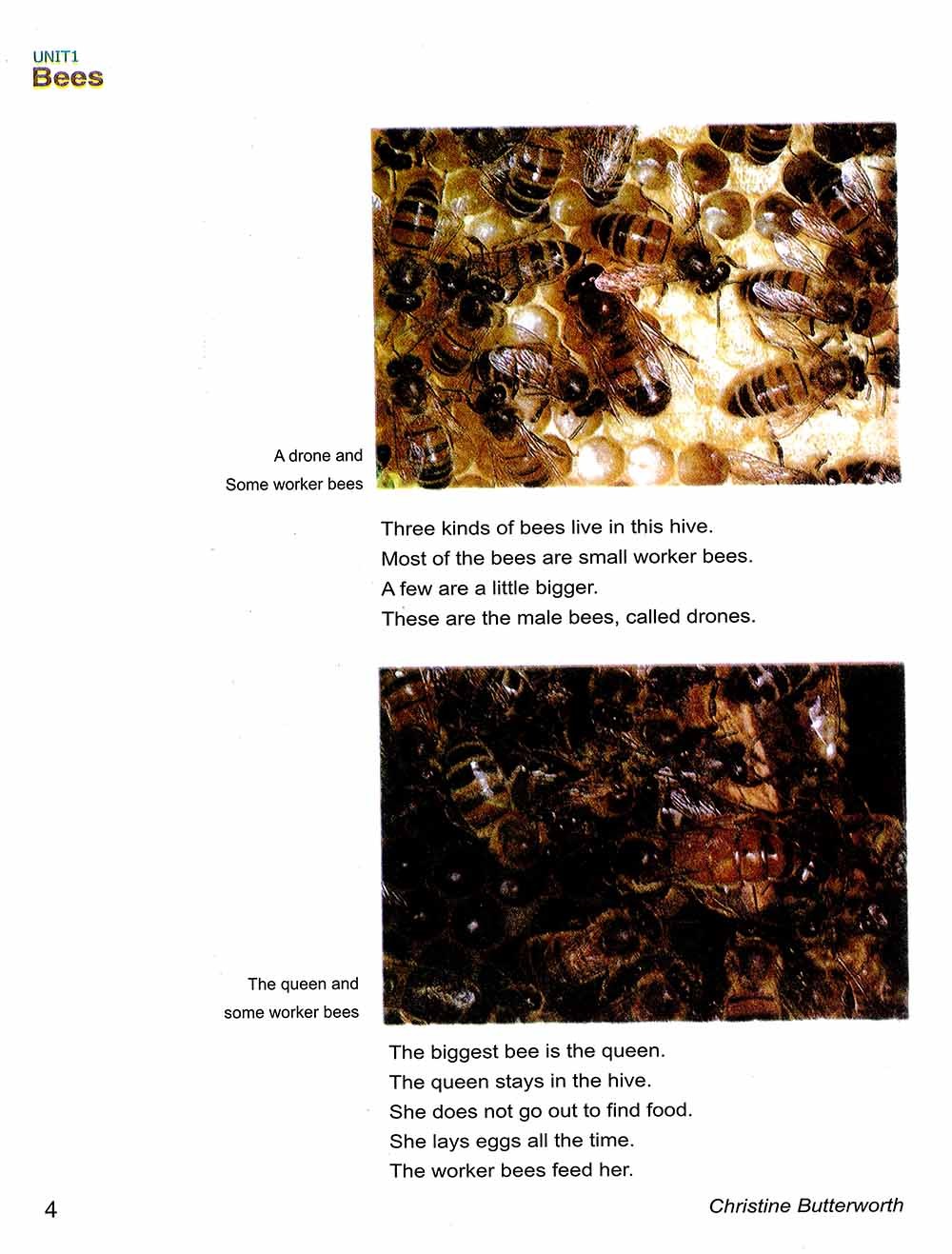 UNIT1
Bees

A drone and
Some worker bees

Three kinds of bees live in this hive.
Most of the bees are small worker bees.
A few are a little bigger.
These are the male bees, called drones.

The queen and
some worker bees

The biggest bee is the queen.
The queen stays in the hive.
She does not go out to find food.
She lays eggs all the time.
The worker bees feed her.

4

Christine Butterworth